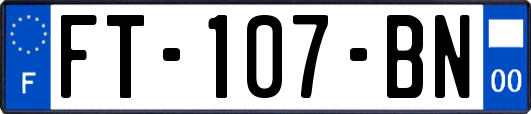 F

FT-107-BN

00